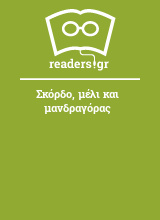 readers.gr

Σκόρδο, μέλι και μανδραγόρας